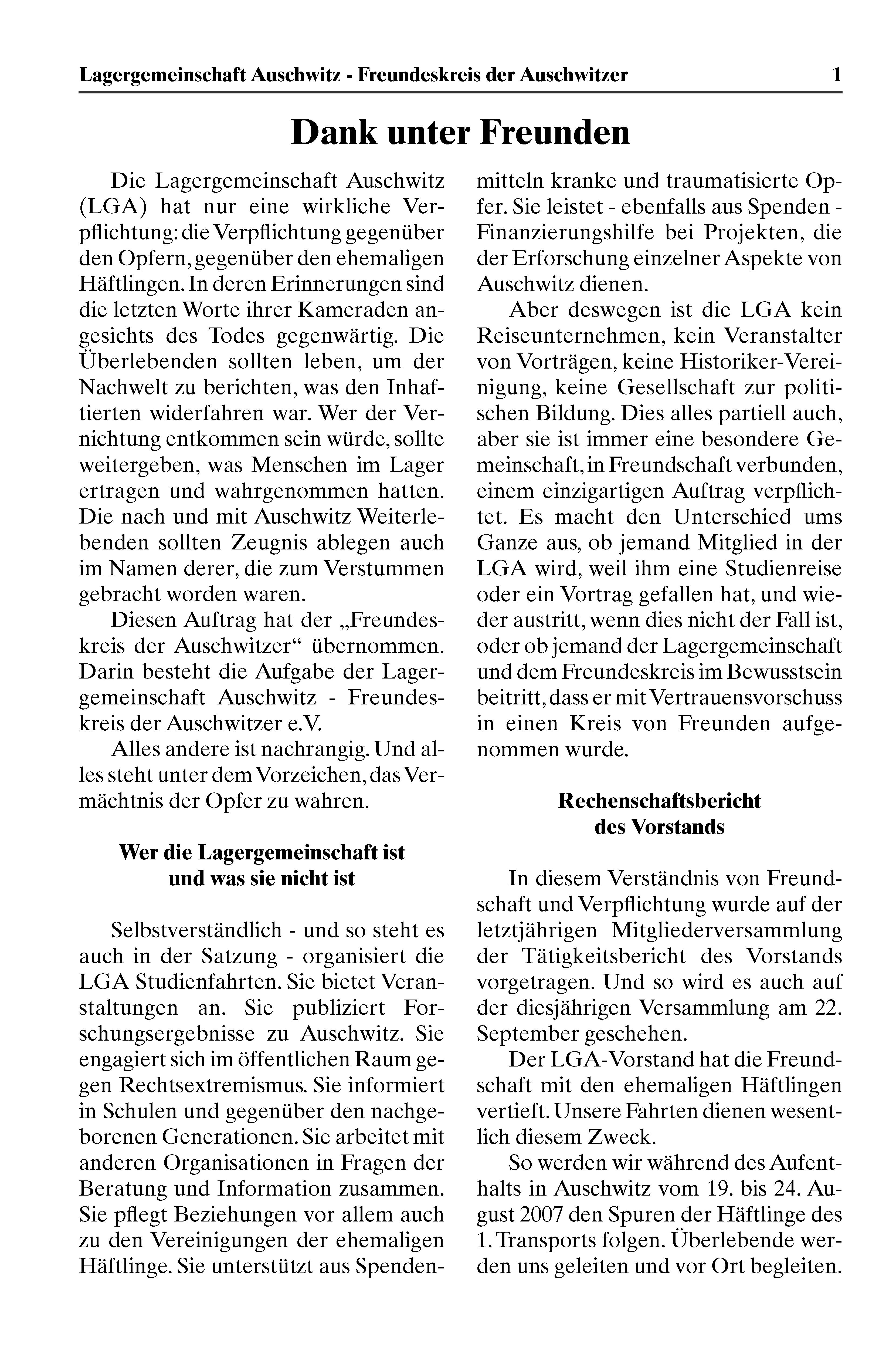 Lagergemeinschaft Auschwitz - Freundeskreis der Auschwitzer 1

Dank unter Freunden

Die Lagergemeinschaft Auschwitz (LGA) hat nur eine wirkliche Verpflichtung: die Verpflichtung gegenüber den Opfern, gegenüber den ehemaligen Häftlingen. In deren Erinnerungen sind die letzten Worte ihrer Kameraden angesichts des Todes gegenwärtig. Die Überlebenden sollten leben, um der Nachwelt zu berichten, was den Inhaftierten widerfahren war. Wer der Vernichtung entkommen sein würde, sollte weitergeben, was Menschen im Lager ertragen und wahrgenommen hatten. Die nach und mit Auschwitz Weiterlebenden sollten Zeugnis ablegen auch im Namen derer, die zum Verstummen gebracht worden waren.

Diesen Auftrag hat der „Freundeskreis der Auschwitzer“ übernommen. Darin besteht die Aufgabe der Lagergemeinschaft Auschwitz - Freundeskreis der Auschwitzer e.V.

Alles andere ist nachrangig. Und alles steht unter dem Vorzeichen, das Vermächtnis der Opfer zu wahren.

Wer die Lagergemeinschaft ist und was sie nicht ist

Selbstverständlich - und so steht es auch in der Satzung - organisiert die LGA Studienfahrten. Sie bietet Veranstaltungen an. Sie publiziert Forschungsergebnisse zu Auschwitz. Sie engagiert sich im öffentlichen Raum gegen Rechtsextremismus. Sie informiert in Schulen und gegenüber den nachgeborenen Generationen. Sie arbeitet mit anderen Organisationen in Fragen der Beratung und Information zusammen. Sie pflegt Beziehungen vor allem auch zu den Vereinigungen der ehemaligen Häftlinge. Sie unterstützt aus Spendenmitteln kranke und traumatisierte Opfer. Sie leistet - ebenfalls aus Spenden - Finanzierungshilfe bei Projekten, die der Erforschung einzelner Aspekte von Auschwitz dienen.

Aber deswegen ist die LGA kein Reiseunternehmen, kein Veranstalter von Vorträgen, keine Historiker-Vereinigung, keine Gesellschaft zur politischen Bildung. Dies alles partiell auch, aber sie ist immer eine besondere Gemeinschaft, in Freundschaft verbunden, einem einzigartigen Auftrag verpflichtet. Es macht den Unterschied ums Ganze aus, ob jemand Mitglied in der LGA wird, weil ihm eine Studienreise oder ein Vortrag gefallen hat, und wieder austritt, wenn dies nicht der Fall ist, oder ob jemand der Lagergemeinschaft und dem Freundeskreis im Bewusstsein beitritt, dass er mit Vertrauensvorschuss in einen Kreis von Freunden aufgenommen wurde.

Rechenschaftsbericht des Vorstands

In diesem Verständnis von Freundschaft und Verpflichtung wurde auf der letztjährigen Mitgliederversammlung der Tätigkeitsbericht des Vorstands vorgetragen. Und so wird es auch auf der diesjährigen Versammlung am 22. September geschehen.

Der LGA-Vorstand hat die Freundschaft mit den ehemaligen Häftlingen vertieft. Unsere Fahrten dienen wesentlich diesem Zweck.

So werden wir während des Aufenthalts in Auschwitz vom 19. bis 24. August 2007 den Spuren der Häftlinge des 1. Transports folgen. Überlebende werden uns geleiten und vor Ort begleiten.